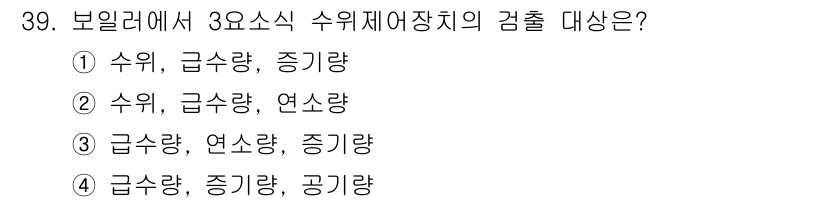 39. 보일러에서 3요소식 수위제어장치의 검출 대상은?

① 수위, 급수량, 증기량

② 수위, 급수량, 연소량

③ 급수량, 연소량, 증기량

④ 급수량, 증기량, 공기량